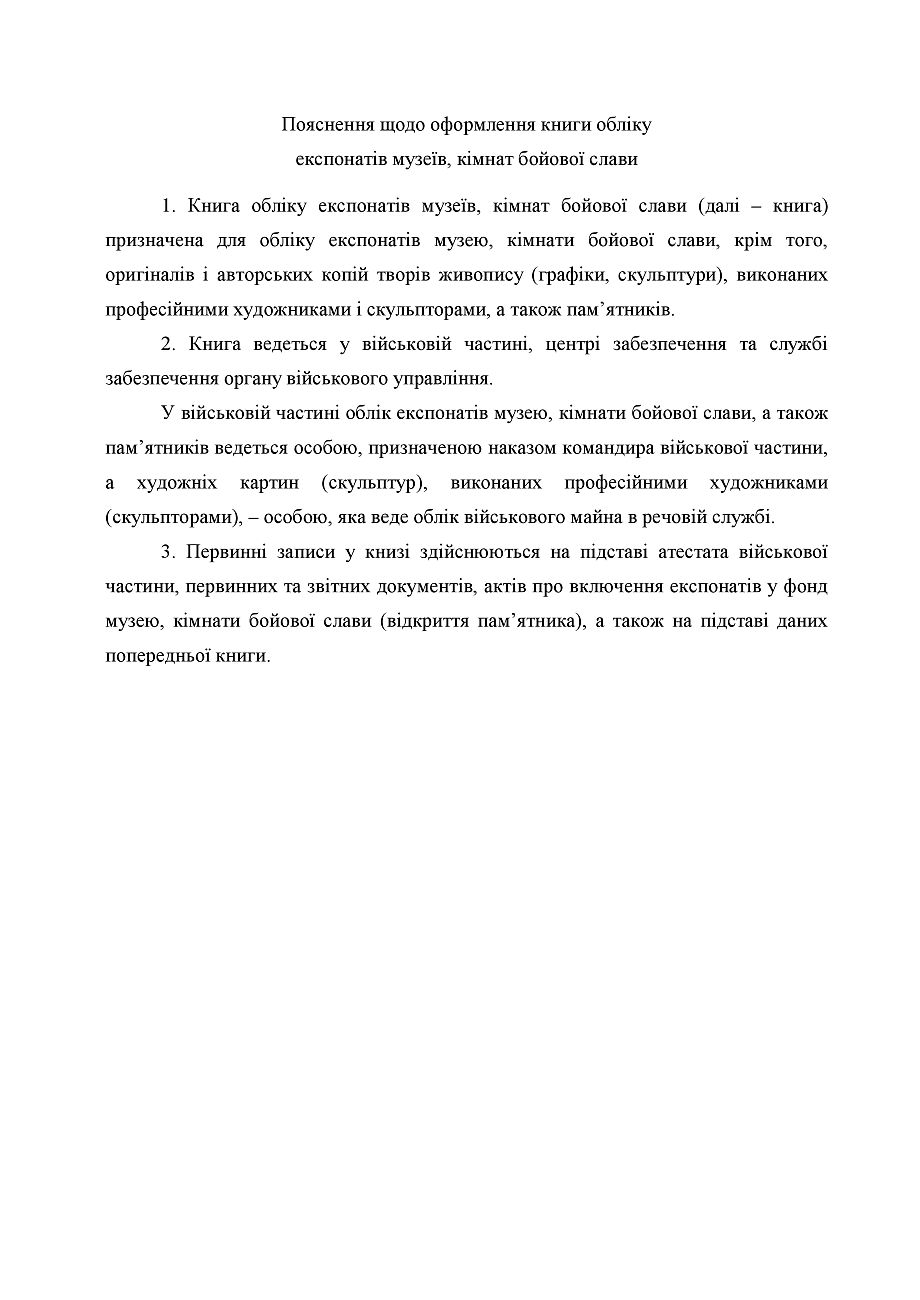 Пояснення щодо оформлення книги обліку
експонатів музеїв, кімнат бойової слави

1. Книга обліку експонатів музеїв, кімнат бойової слави (далі – книга) призначена для обліку експонатів музею, кімнати бойової слави, крім того, оригіналів і авторських копій творів живопису (графіки, скульптури), виконаних професійними художниками і скульпторами, а також пам’ятників.

2. Книга ведеться у військовій частині, центрі забезпечення та службі забезпечення органу військового управління.

У військовій частині облік експонатів музею, кімнати бойової слави, а також пам’ятників ведеться особою, призначеною наказом командира військової частини, а художніх картин (скульптур), виконаних професійними художниками (скульпторами), – особою, яка веде облік військового майна в речовій службі.

3. Первинні записи у книзі здійснюються на підставі атестата військової частини, первинних та звітних документів, актів про включення експонатів у фонд музею, кімнати бойової слави (відкриття пам’ятника), а також на підставі даних попередньої книги.